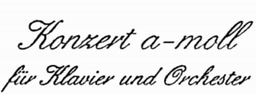 Konzert a-moll
für Klavier und Orchester